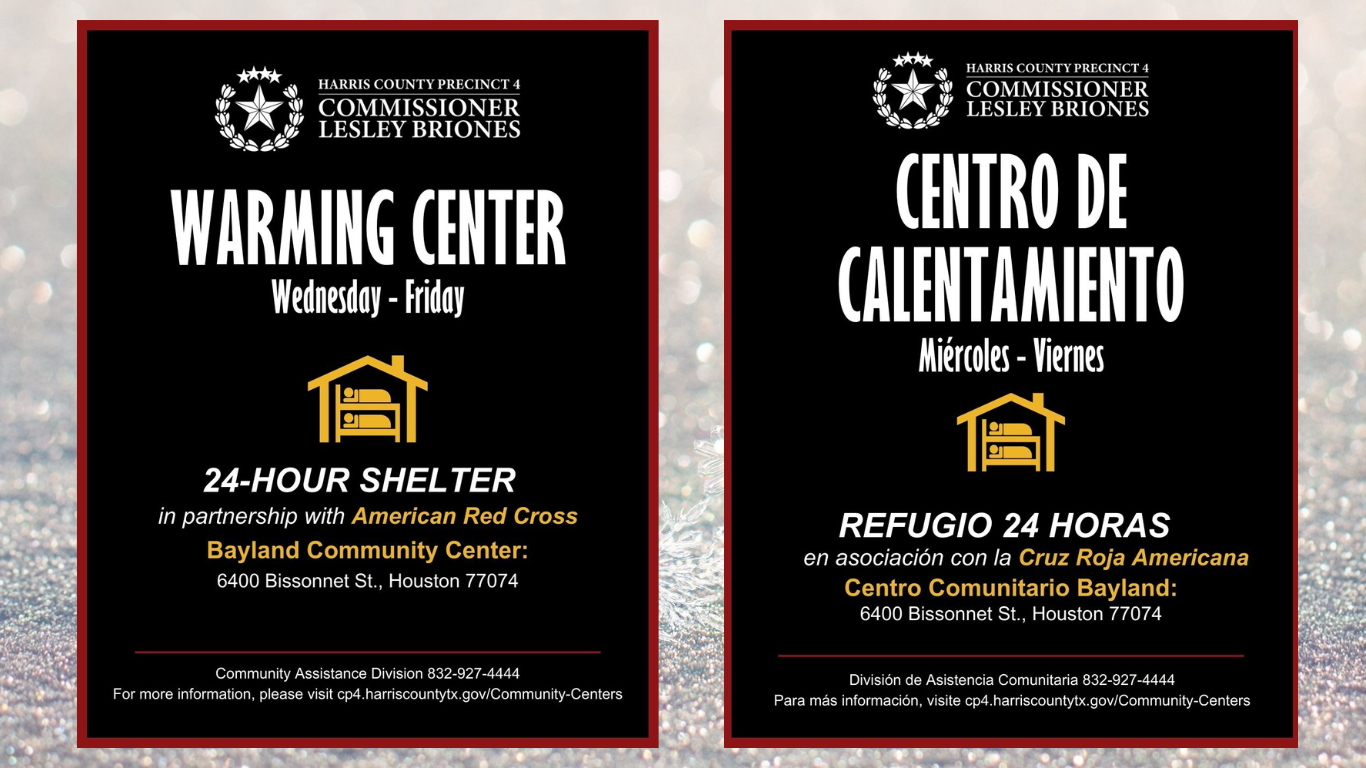 HARRIS COUNTY PRECINCT 4
COMMISSIONER
LESLEY BRIONES

WARMING CENTER
Wednesday - Friday

24-HOUR SHELTER
in partnership with American Red Cross
Bayland Community Center:
6400 Bissonnet St., Houston 77074

Community Assistance Division 832-927-4444
For more information, please visit cp4.harriscountytx.gov/Community-Centers

HARRIS COUNTY PRECINCT 4
COMMISSIONER
LESLEY BRIONES

CENTRO DE CALENTAMIENTO
Miércoles - Viernes

REFUGIO 24 HORAS
en asociación con la Cruz Roja Americana
Centro Comunitario Bayland:
6400 Bissonnet St., Houston 77074

División de Asistencia Comunitaria 832-927-4444
Para más información, visite cp4.harriscountytx.gov/Community-Centers